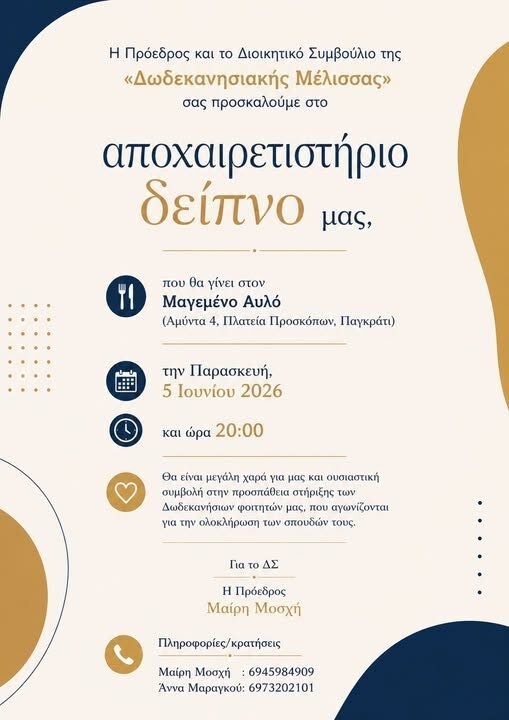 Η Πρόεδρος και το Διοικητικό Συμβούλιο της
«Δωδεκανησιακής Μέλισσας»
σας προσκαλούμε στο

αποχαιρετιστήριο
δείπνο μας,

που θα γίνει στον
Μαγεμένο Αυλό
(Αμύντα 4, Πλατεία Προσκόπων, Παγκράτι)

την Παρασκευή,
5 Ιουνίου 2026

και ώρα 20:00

Θα είναι μεγάλη χαρά για μας και ουσιαστική συμβολή στην προσπάθεια στήριξης των Δωδεκανήσιων φοιτητών μας, που αγωνίζονται για την ολοκλήρωση των σπουδών τους.

Για το ΔΣ

Η Πρόεδρος
Μαίρη Μοσχή

Πληροφορίες/κρατήσεις

Μαίρη Μοσχή : 6945984909
Άννα Μαραγκού: 6973202101